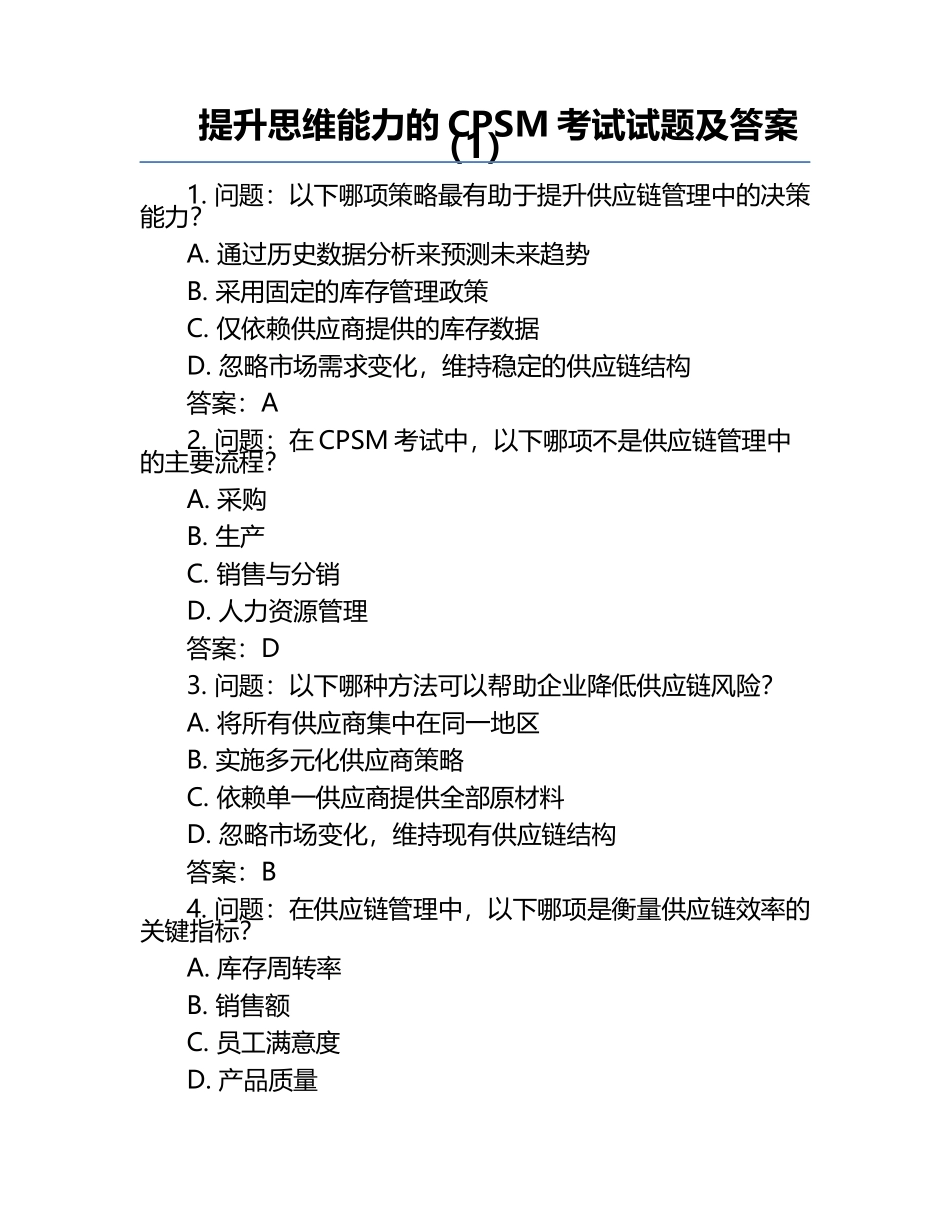 提升思维能力的 CPSM 考试试题及答案（1）

1. 问题：以下哪项策略最有助于提升供应链管理中的决策能力？

A. 通过历史数据分析来预测未来趋势

B. 采用固定的库存管理政策

C. 仅依赖供应商提供的库存数据

D. 忽略市场需求变化，维持稳定的供应链结构

答案：A

2. 问题：在 CPSM 考试中，以下哪项不是供应链管理中的主要流程？

A. 采购

B. 生产

C. 销售与分销

D. 人力资源管理

答案：D

3. 问题：以下哪种方法可以帮助企业降低供应链风险？

A. 将所有供应商集中在同一地区

B. 实施多元化供应商策略

C. 依赖单一供应商提供全部原材料

D. 忽略市场变化，维持现有供应链结构

答案：B

4. 问题：在供应链管理中，以下哪项是衡量供应链效率的关键指标？

A. 库存周转率

B. 销售额

C. 员工满意度

D. 产品质量